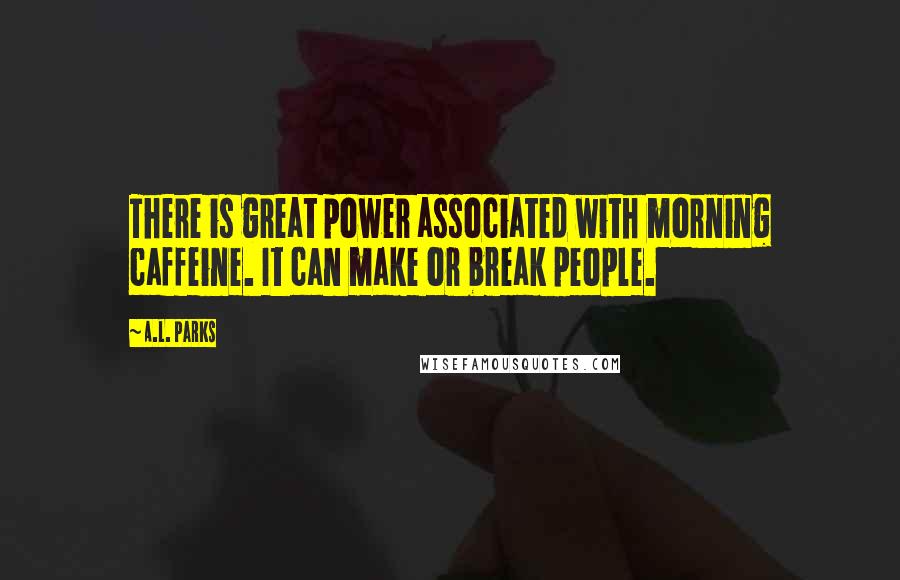 THERE IS GREAT POWER ASSOCIATED WITH MORNING CAFFEINE. IT CAN MAKE OR BREAK PEOPLE.

~A.L. PARKS

WISEFAMOUSQUOTES.COM